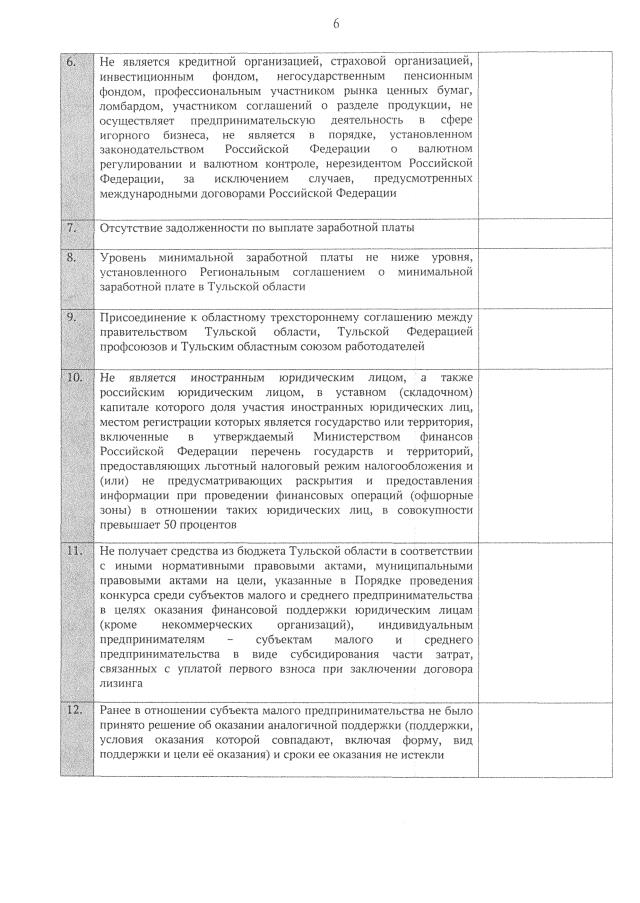 6

| | | |
|---|---|---|
| 6. | Не является кредитной организацией, страховой организацией, инвестиционным фондом, негосударственным пенсионным фондом, профессиональным участником рынка ценных бумаг, ломбардом, участником соглашений о разделе продукции, не осуществляет предпринимательскую деятельность в сфере игорного бизнеса, не является в порядке, установленном законодательством Российской Федерации о валютном регулировании и валютном контроле, нерезидентом Российской Федерации, за исключением случаев, предусмотренных международными договорами Российской Федерации | |
| 7. | Отсутствие задолженности по выплате заработной платы | |
| 8. | Уровень минимальной заработной платы не ниже уровня, установленного Региональным соглашением о минимальной заработной плате в Тульской области | |
| 9. | Присоединение к областному трехстороннему соглашению между правительством Тульской области, Тульской Федерацией профсоюзов и Тульским областным союзом работодателей | |
| 10. | Не является иностранным юридическим лицом, а также российским юридическим лицом, в уставном (складочном) капитале которого доля участия иностранных юридических лиц, местом регистрации которых является государство или территория, включенные в утверждаемый Министерством финансов Российской Федерации перечень государств и территорий, предоставляющих льготный налоговый режим налогообложения и (или) не предусматривающих раскрытия и предоставления информации при проведении финансовых операций (офшорные зоны) в отношении таких юридических лиц, в совокупности превышает 50 процентов | |
| 11. | Не получает средства из бюджета Тульской области в соответствии с иными нормативными правовыми актами, муниципальными правовыми актами на цели, указанные в Порядке проведения конкурса среди субъектов малого и среднего предпринимательства в целях оказания финансовой поддержки юридическим лицам (кроме некоммерческих организаций), индивидуальным предпринимателям – субъектам малого и среднего предпринимательства в виде субсидирования части затрат, связанных с уплатой первого взноса при заключении договора лизинга | |
| 12. | Ранее в отношении субъекта малого предпринимательства не было принято решение об оказании аналогичной поддержки (поддержки, условия оказания которой совпадают, включая форму, вид поддержки и цели её оказания) и сроки ее оказания не истекли | |